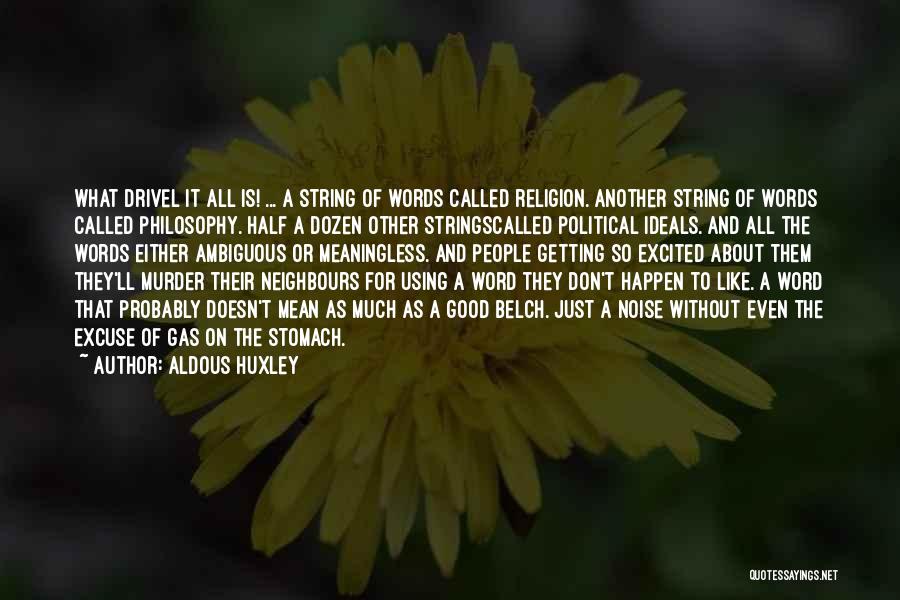 WHAT DRIVEL IT ALL IS! ... A STRING OF WORDS CALLED RELIGION. ANOTHER STRING OF WORDS CALLED PHILOSOPHY. HALF A DOZEN OTHER STRINGSCALLED POLITICAL IDEALS. AND ALL THE WORDS EITHER AMBIGUOUS OR MEANINGLESS. AND PEOPLE GETTING SO EXCITED ABOUT THEM THEY'LL MURDER THEIR NEIGHBOURS FOR USING A WORD THEY DON'T HAPPEN TO LIKE. A WORD THAT PROBABLY DOESN'T MEAN AS MUCH AS A GOOD BELCH. JUST A NOISE WITHOUT EVEN THE EXCUSE OF GAS ON THE STOMACH.
~ AUTHOR: ALDOUS HUXLEY

QUOTESSAYINGS.NET